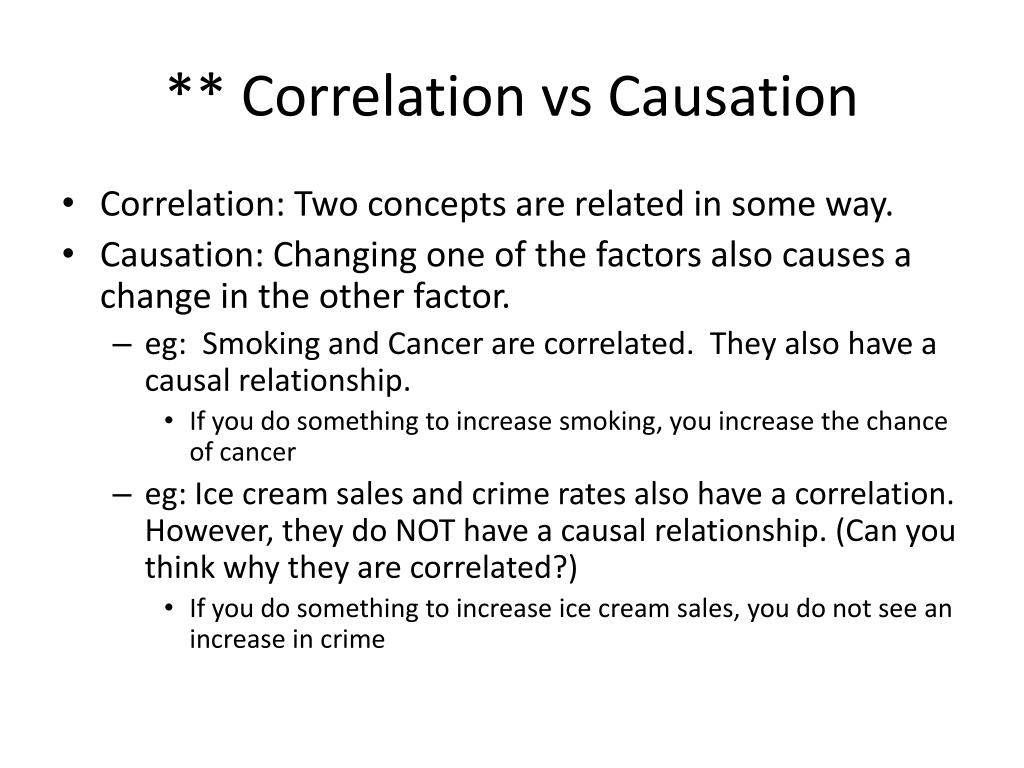 ** Correlation vs Causation

• Correlation: Two concepts are related in some way.
• Causation: Changing one of the factors also causes a change in the other factor.
  – eg: Smoking and Cancer are correlated. They also have a causal relationship.
    • If you do something to increase smoking, you increase the chance of cancer
  – eg: Ice cream sales and crime rates also have a correlation. However, they do NOT have a causal relationship. (Can you think why they are correlated?)
    • If you do something to increase ice cream sales, you do not see an increase in crime